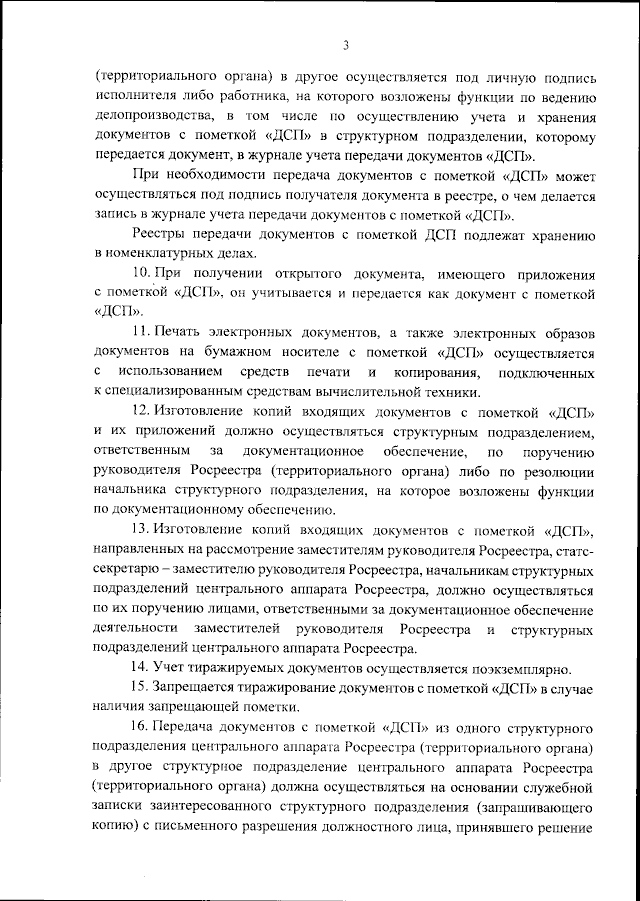 3

(территориального органа) в другое осуществляется под личную подпись исполнителя либо работника, на которого возложены функции по ведению делопроизводства, в том числе по осуществлению учета и хранения документов с пометкой «ДСП» в структурном подразделении, которому передается документ, в журнале учета передачи документов «ДСП».

При необходимости передача документов с пометкой «ДСП» может осуществляться под подпись получателя документа в реестре, о чем делается запись в журнале учета передачи документов с пометкой «ДСП».

Реестры передачи документов с пометкой ДСП подлежат хранению в номенклатурных делах.

10. При получении открытого документа, имеющего приложения с пометкой «ДСП», он учитывается и передается как документ с пометкой «ДСП».

11. Печать электронных документов, а также электронных образов документов на бумажном носителе с пометкой «ДСП» осуществляется с использованием средств печати и копирования, подключенных к специализированным средствам вычислительной техники.

12. Изготовление копий входящих документов с пометкой «ДСП» и их приложений должно осуществляться структурным подразделением, ответственным за документационное обеспечение, по поручению руководителя Росреестра (территориального органа) либо по резолюции начальника структурного подразделения, на которое возложены функции по документационному обеспечению.

13. Изготовление копий входящих документов с пометкой «ДСП», направленных на рассмотрение заместителям руководителя Росреестра, статс-секретарю – заместителю руководителя Росреестра, начальникам структурных подразделений центрального аппарата Росреестра, должно осуществляться по их поручению лицами, ответственными за документационное обеспечение деятельности заместителей руководителя Росреестра и структурных подразделений центрального аппарата Росреестра.

14. Учет тиражируемых документов осуществляется поэкземплярно.

15. Запрещается тиражирование документов с пометкой «ДСП» в случае наличия запрещающей пометки.

16. Передача документов с пометкой «ДСП» из одного структурного подразделения центрального аппарата Росреестра (территориального органа) в другое структурное подразделение центрального аппарата Росреестра (территориального органа) должна осуществляться на основании служебной записки заинтересованного структурного подразделения (запрашивающего копию) с письменного разрешения должностного лица, принявшего решение